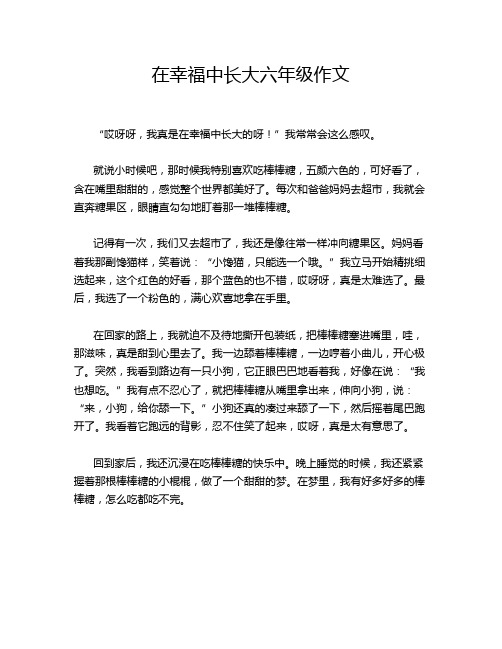 在幸福中长大六年级作文

“哎呀呀，我真是在幸福中长大的呀！”我常常会这么感叹。

就说小时候吧，那时候我特别喜欢吃棒棒糖，五颜六色的，可好看了，含在嘴里甜甜的，感觉整个世界都美好了。每次和爸爸妈妈去超市，我就会直奔糖果区，眼睛直勾勾地盯着那一堆棒棒糖。

记得有一次，我们又去超市了，我还是像往常一样冲向糖果区。妈妈看着我那副馋猫样，笑着说：“小馋猫，只能选一个哦。”我立马开始精挑细选起来，这个红色的好看，那个蓝色的也不错，哎呀呀，真是太难选了。最后，我选了一个粉色的，满心欢喜地拿在手里。

在回家的路上，我就迫不及待地撕开包装纸，把棒棒糖塞进嘴里，哇，那滋味，真是甜到心里去了。我一边舔着棒棒糖，一边哼着小曲儿，开心极了。突然，我看到路边有一只小狗，它正眼巴巴地看着我，好像在说：“我也想吃。”我有点不忍心了，就把棒棒糖从嘴里拿出来，伸向小狗，说：“来，小狗，给你舔一下。”小狗还真的凑过来舔了一下，然后摇着尾巴跑开了。我看着它跑远的背影，忍不住笑了起来，哎呀，真是太有意思了。

回到家后，我还沉浸在吃棒棒糖的快乐中。晚上睡觉的时候，我还紧紧握着那根棒棒糖的小棍棍，做了一个甜甜的梦。在梦里，我有好多好多的棒棒糖，怎么吃都吃不完。